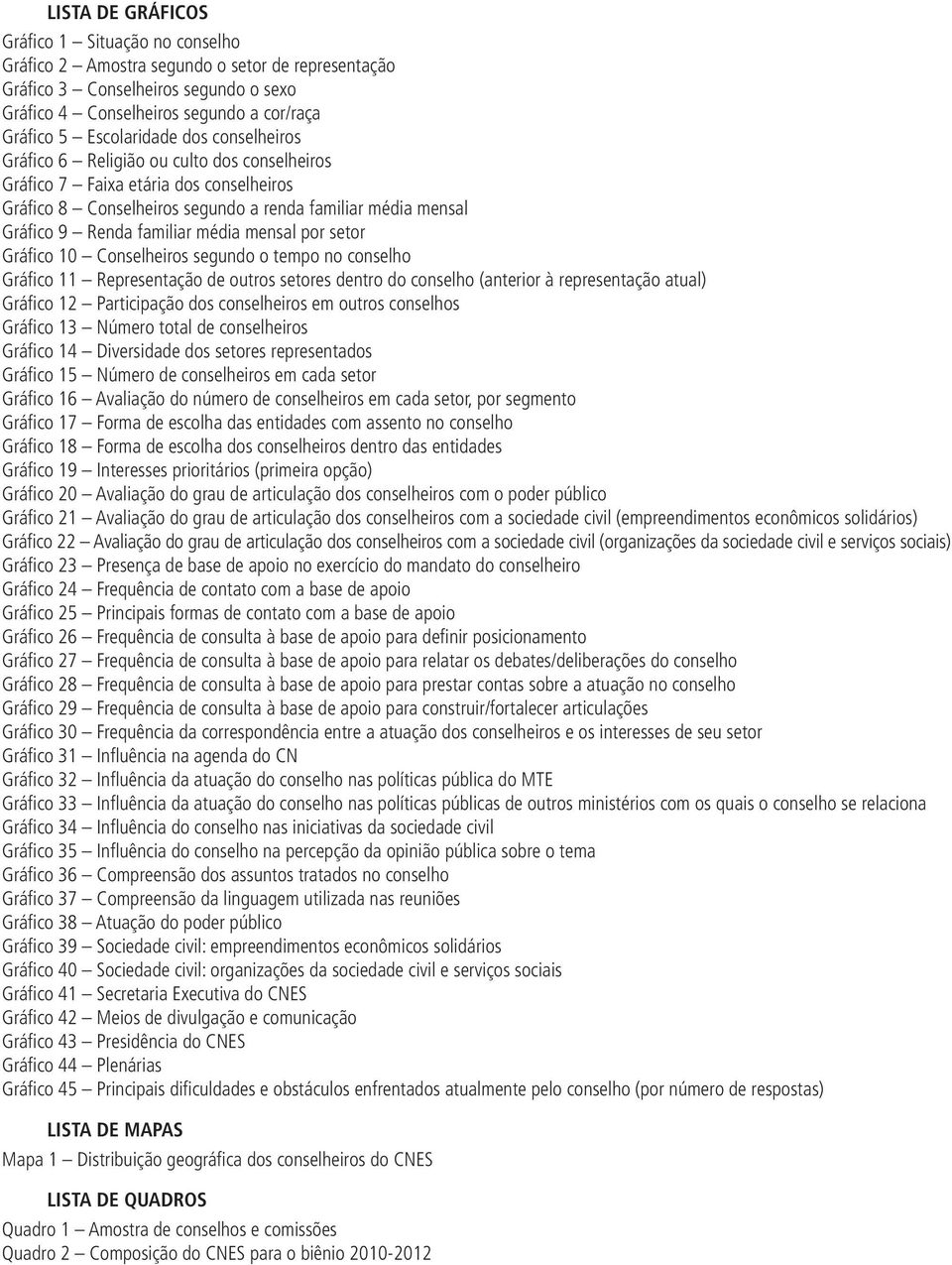 LISTA DE GRÁFICOS

Gráfico 1 – Situação no conselho
Gráfico 2 – Amostra segundo o setor de representação
Gráfico 3 – Conselheiros segundo o sexo
Gráfico 4 – Conselheiros segundo a cor/raça
Gráfico 5 – Escolaridade dos conselheiros
Gráfico 6 – Religião ou culto dos conselheiros
Gráfico 7 – Faixa etária dos conselheiros
Gráfico 8 – Conselheiros segundo a renda familiar média mensal
Gráfico 9 – Renda familiar média mensal por setor
Gráfico 10 – Conselheiros segundo o tempo no conselho
Gráfico 11 – Representação de outros setores dentro do conselho (anterior à representação atual)
Gráfico 12 – Participação dos conselheiros em outros conselhos
Gráfico 13 – Número total de conselheiros
Gráfico 14 – Diversidade dos setores representados
Gráfico 15 – Número de conselheiros em cada setor
Gráfico 16 – Avaliação do número de conselheiros em cada setor, por segmento
Gráfico 17 – Forma de escolha das entidades com assento no conselho
Gráfico 18 – Forma de escolha dos conselheiros dentro das entidades
Gráfico 19 – Interesses prioritários (primeira opção)
Gráfico 20 – Avaliação do grau de articulação dos conselheiros com o poder público
Gráfico 21 – Avaliação do grau de articulação dos conselheiros com a sociedade civil (empreendimentos econômicos solidários)
Gráfico 22 – Avaliação do grau de articulação dos conselheiros com a sociedade civil (organizações da sociedade civil e serviços sociais)
Gráfico 23 – Presença de base de apoio no exercício do mandato do conselheiro
Gráfico 24 – Frequência de contato com a base de apoio
Gráfico 25 – Principais formas de contato com a base de apoio
Gráfico 26 – Frequência de consulta à base de apoio para definir posicionamento
Gráfico 27 – Frequência de consulta à base de apoio para relatar os debates/deliberações do conselho
Gráfico 28 – Frequência de consulta à base de apoio para prestar contas sobre a atuação no conselho
Gráfico 29 – Frequência de consulta à base de apoio para construir/fortalecer articulações
Gráfico 30 – Frequência da correspondência entre a atuação dos conselheiros e os interesses de seu setor
Gráfico 31 – Influência na agenda do CN
Gráfico 32 – Influência da atuação do conselho nas políticas pública do MTE
Gráfico 33 – Influência da atuação do conselho nas políticas públicas de outros ministérios com os quais o conselho se relaciona
Gráfico 34 – Influência do conselho nas iniciativas da sociedade civil
Gráfico 35 – Influência do conselho na percepção da opinião pública sobre o tema
Gráfico 36 – Compreensão dos assuntos tratados no conselho
Gráfico 37 – Compreensão da linguagem utilizada nas reuniões
Gráfico 38 – Atuação do poder público
Gráfico 39 – Sociedade civil: empreendimentos econômicos solidários
Gráfico 40 – Sociedade civil: organizações da sociedade civil e serviços sociais
Gráfico 41 – Secretaria Executiva do CNES
Gráfico 42 – Meios de divulgação e comunicação
Gráfico 43 – Presidência do CNES
Gráfico 44 – Plenárias
Gráfico 45 – Principais dificuldades e obstáculos enfrentados atualmente pelo conselho (por número de respostas)

LISTA DE MAPAS

Mapa 1 – Distribuição geográfica dos conselheiros do CNES

LISTA DE QUADROS

Quadro 1 – Amostra de conselhos e comissões
Quadro 2 – Composição do CNES para o biênio 2010-2012